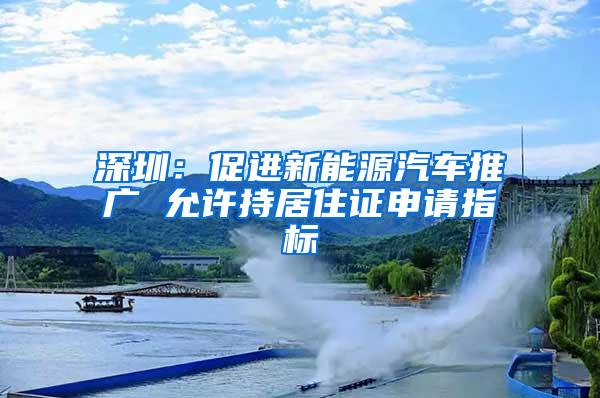 深圳：促进新能源汽车推广 允许持居住证申请指标